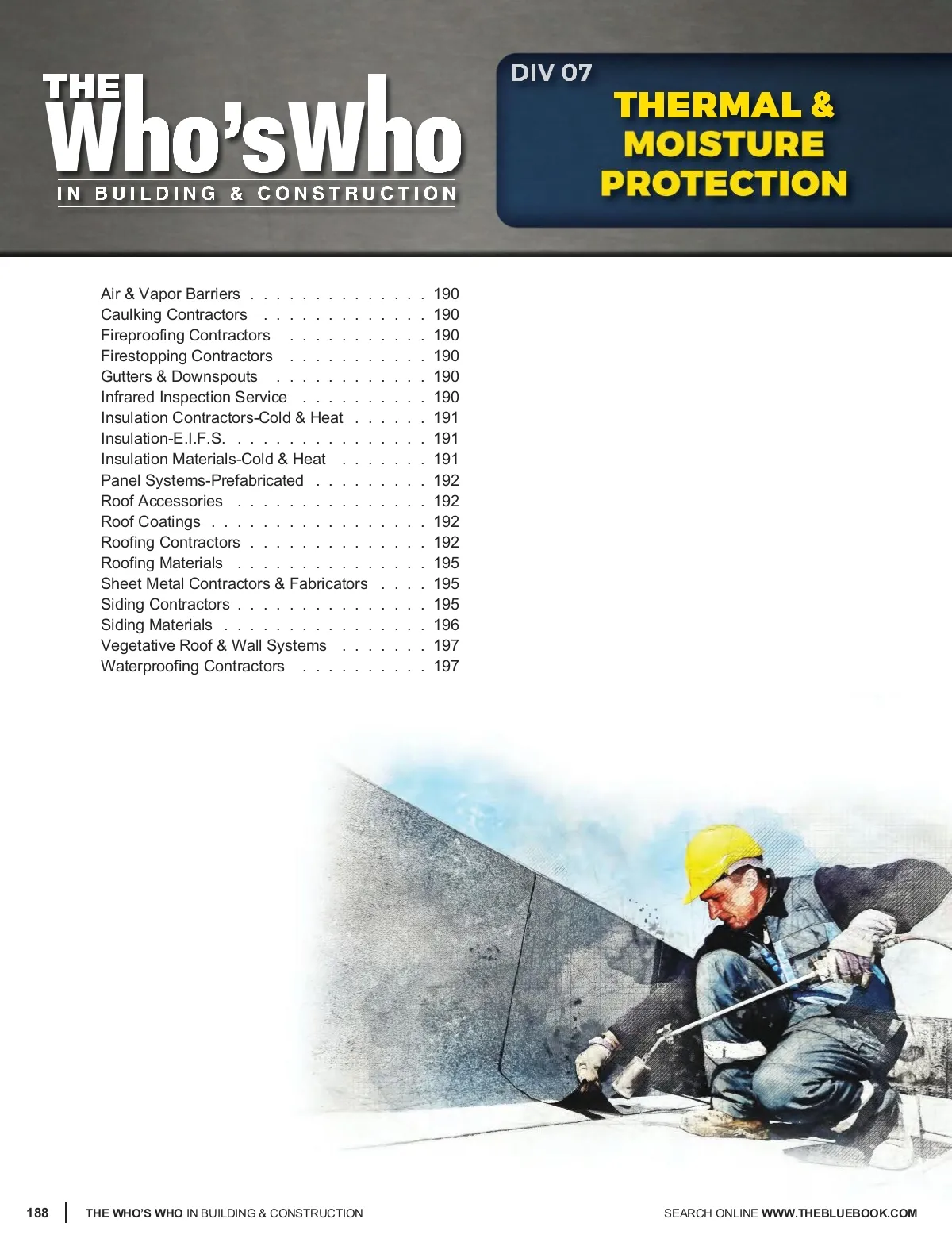 THE
Who'sWho
IN BUILDING & CONSTRUCTION

DIV 07
THERMAL & MOISTURE PROTECTION

Air & Vapor Barriers 190
Caulking Contractors 190
Fireproofing Contractors 190
Firestopping Contractors 190
Gutters & Downspouts 190
Infrared Inspection Service 190
Insulation Contractors-Cold & Heat 191
Insulation-E.I.F.S. 191
Insulation Materials-Cold & Heat 191
Panel Systems-Prefabricated 192
Roof Accessories 192
Roof Coatings 192
Roofing Contractors 192
Roofing Materials 195
Sheet Metal Contractors & Fabricators 195
Siding Contractors 195
Siding Materials 196
Vegetative Roof & Wall Systems 197
Waterproofing Contractors 197

188 THE WHO'S WHO IN BUILDING & CONSTRUCTION

SEARCH ONLINE WWW.THEBLUEBOOK.COM